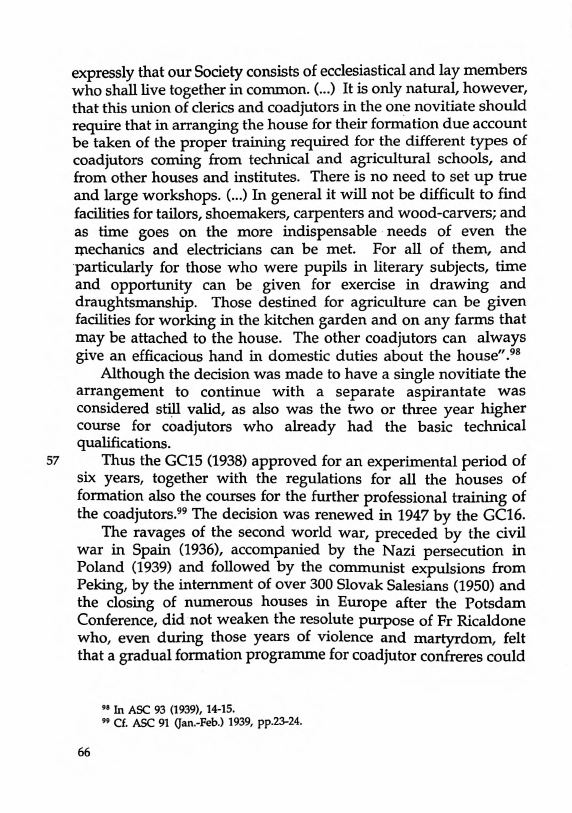 expressly that our Society consists of ecclesiastical and lay members who shall live together in common. (...) It is only natural, however, that this union of clerics and coadjutors in the one novitiate should require that in arranging the house for their formation due account be taken of the proper training required for the different types of coadjutors coming from technical and agricultural schools, and from other houses and institutes. There is no need to set up true and large workshops. (...) In general it will not be difficult to find facilities for tailors, shoemakers, carpenters and wood-carvers; and as time goes on the more indispensable needs of even the mechanics and electricians can be met. For all of them, and particularly for those who were pupils in literary subjects, time and opportunity can be given for exercise in drawing and draughtsmanship. Those destined for agriculture can be given facilities for working in the kitchen garden and on any farms that may be attached to the house. The other coadjutors can always give an efficacious hand in domestic duties about the house".$^{98}$

Although the decision was made to have a single novitiate the arrangement to continue with a separate aspirantate was considered still valid, as also was the two or three year higher course for coadjutors who already had the basic technical qualifications.

57 Thus the GC15 (1938) approved for an experimental period of six years, together with the regulations for all the houses of formation also the courses for the further professional training of the coadjutors.$^{99}$ The decision was renewed in 1947 by the GC16.

The ravages of the second world war, preceded by the civil war in Spain (1936), accompanied by the Nazi persecution in Poland (1939) and followed by the communist expulsions from Peking, by the internment of over 300 Slovak Salesians (1950) and the closing of numerous houses in Europe after the Potsdam Conference, did not weaken the resolute purpose of Fr Ricaldone who, even during those years of violence and martyrdom, felt that a gradual formation programme for coadjutor confreres could

$^{98}$ In ASC 93 (1939), 14-15.
$^{99}$ Cf. ASC 91 (Jan.-Feb.) 1939, pp.23-24.

66